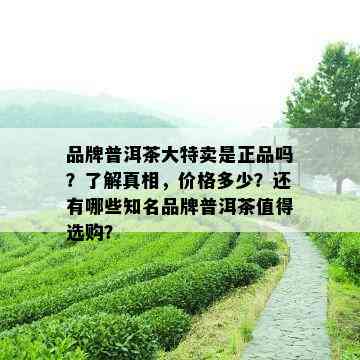 品牌普洱茶大特卖是正品吗？了解真相，价格多少？还有哪些知名品牌普洱茶值得选购?